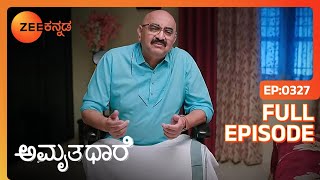 ZEE ಕನ್ನಡ

EP:0327

FULL EPISODE

ಅಮೃತಧಾರೆ